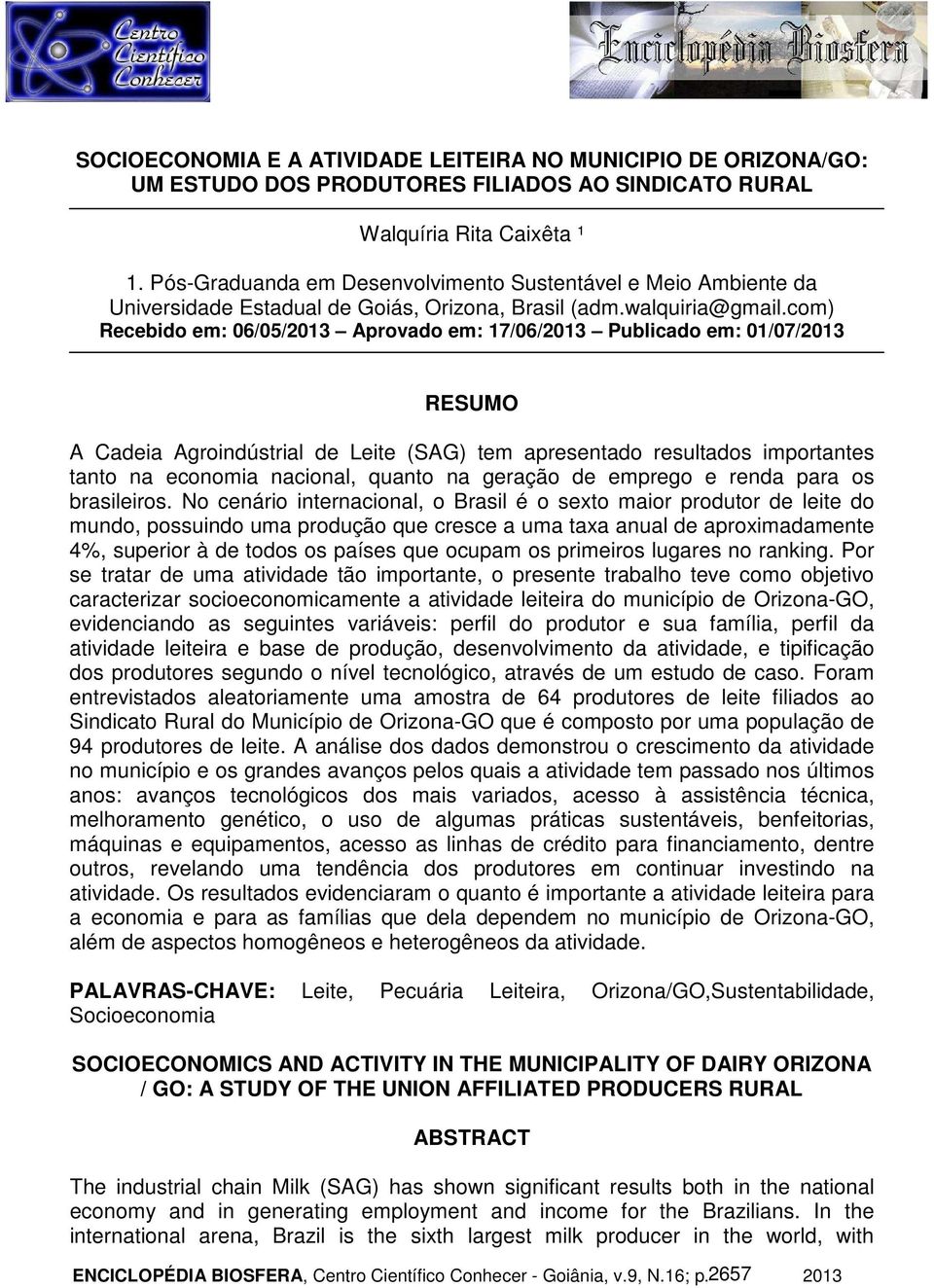 Centro Científico Conhecer

Enciclopédia Biosfera

SOCIOECONOMIA E A ATIVIDADE LEITEIRA NO MUNICIPIO DE ORIZONA/GO: UM ESTUDO DOS PRODUTORES FILIADOS AO SINDICATO RURAL

Walquíria Rita Caixêta ¹

1. Pós-Graduanda em Desenvolvimento Sustentável e Meio Ambiente da Universidade Estadual de Goiás, Orizona, Brasil (adm.walquiria@gmail.com)
Recebido em: 06/05/2013 – Aprovado em: 17/06/2013 – Publicado em: 01/07/2013

RESUMO

A Cadeia Agroindústrial de Leite (SAG) tem apresentado resultados importantes tanto na economia nacional, quanto na geração de emprego e renda para os brasileiros. No cenário internacional, o Brasil é o sexto maior produtor de leite do mundo, possuindo uma produção que cresce a uma taxa anual de aproximadamente 4%, superior à de todos os países que ocupam os primeiros lugares no ranking. Por se tratar de uma atividade tão importante, o presente trabalho teve como objetivo caracterizar socioeconomicamente a atividade leiteira do município de Orizona-GO, evidenciando as seguintes variáveis: perfil do produtor e sua família, perfil da atividade leiteira e base de produção, desenvolvimento da atividade, e tipificação dos produtores segundo o nível tecnológico, através de um estudo de caso. Foram entrevistados aleatoriamente uma amostra de 64 produtores de leite filiados ao Sindicato Rural do Município de Orizona-GO que é composto por uma população de 94 produtores de leite. A análise dos dados demonstrou o crescimento da atividade no município e os grandes avanços pelos quais a atividade tem passado nos últimos anos: avanços tecnológicos dos mais variados, acesso à assistência técnica, melhoramento genético, o uso de algumas práticas sustentáveis, benfeitorias, máquinas e equipamentos, acesso as linhas de crédito para financiamento, dentre outros, revelando uma tendência dos produtores em continuar investindo na atividade. Os resultados evidenciaram o quanto é importante a atividade leiteira para a economia e para as famílias que dela dependem no município de Orizona-GO, além de aspectos homogêneos e heterogêneos da atividade.

PALAVRAS-CHAVE: Leite, Pecuária Leiteira, Orizona/GO,Sustentabilidade, Socioeconomia

SOCIOECONOMICS AND ACTIVITY IN THE MUNICIPALITY OF DAIRY ORIZONA / GO: A STUDY OF THE UNION AFFILIATED PRODUCERS RURAL

ABSTRACT

The industrial chain Milk (SAG) has shown significant results both in the national economy and in generating employment and income for the Brazilians. In the international arena, Brazil is the sixth largest milk producer in the world, with

ENCICLOPÉDIA BIOSFERA, Centro Científico Conhecer - Goiânia, v.9, N.16; p.2657 2013